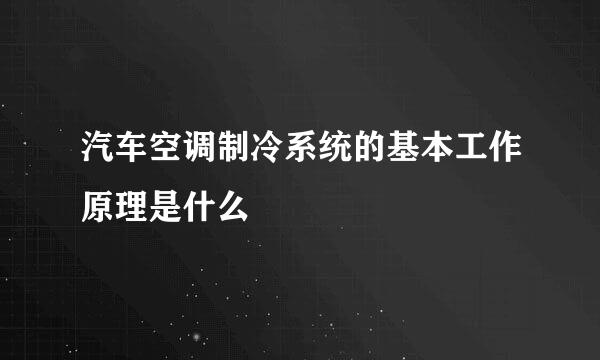 汽车空调制冷系统的基本工作原理是什么